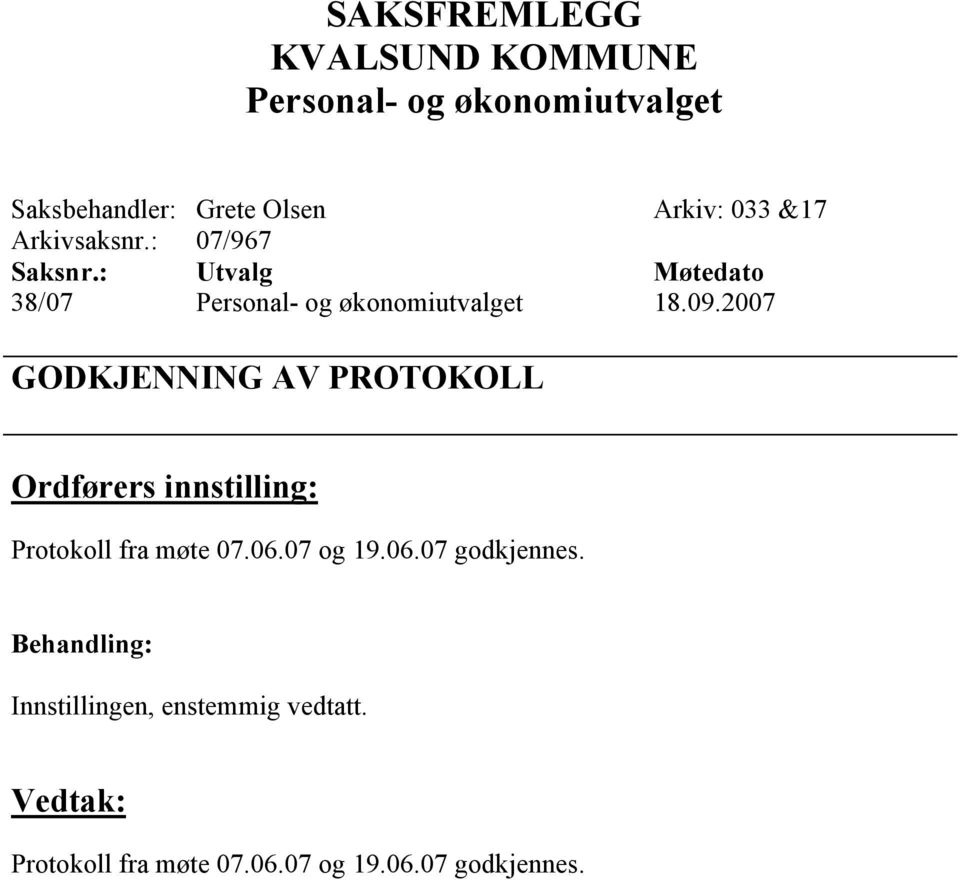 SAKSFREMLEGG
KVALSUND KOMMUNE
Personal- og økonomiutvalget

Saksbehandler: Grete Olsen Arkiv: 033 &17
Arkivsaksnr.: 07/967

| Saksnr.: | Utvalg | Møtedato |
|---|---|---|
| 38/07 | Personal- og økonomiutvalget | 18.09.2007 |

GODKJENNING AV PROTOKOLL

Ordførers innstilling:

Protokoll fra møte 07.06.07 og 19.06.07 godkjennes.

Behandling:

Innstillingen, enstemmig vedtatt.

Vedtak:

Protokoll fra møte 07.06.07 og 19.06.07 godkjennes.